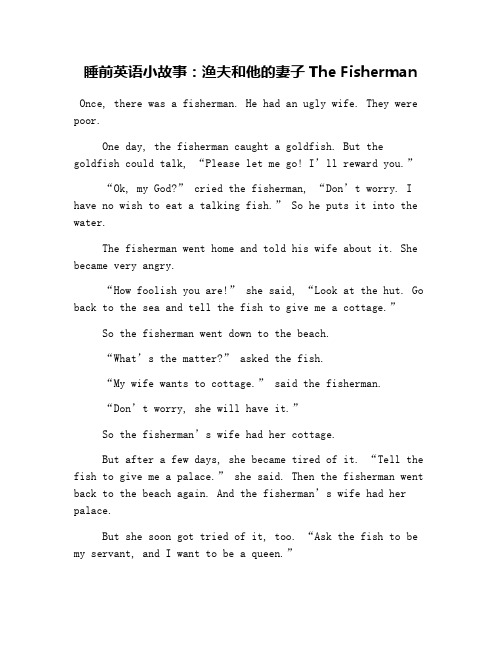 睡前英语小故事：渔夫和他的妻子 The Fisherman

Once, there was a fisherman. He had an ugly wife. They were poor.

One day, the fisherman caught a goldfish. But the goldfish could talk, “Please let me go! I’ll reward you.”

“Ok, my God?” cried the fisherman, “Don’t worry. I have no wish to eat a talking fish.” So he puts it into the water.

The fisherman went home and told his wife about it. She became very angry.

“How foolish you are!” she said, “Look at the hut. Go back to the sea and tell the fish to give me a cottage.”

So the fisherman went down to the beach.

“What’s the matter?” asked the fish.

“My wife wants to cottage.” said the fisherman.

“Don’t worry, she will have it.”

So the fisherman’s wife had her cottage.

But after a few days, she became tired of it. “Tell the fish to give me a palace.” she said. Then the fisherman went back to the beach again. And the fisherman’s wife had her palace.

But she soon got tried of it, too. “Ask the fish to be my servant, and I want to be a queen.”